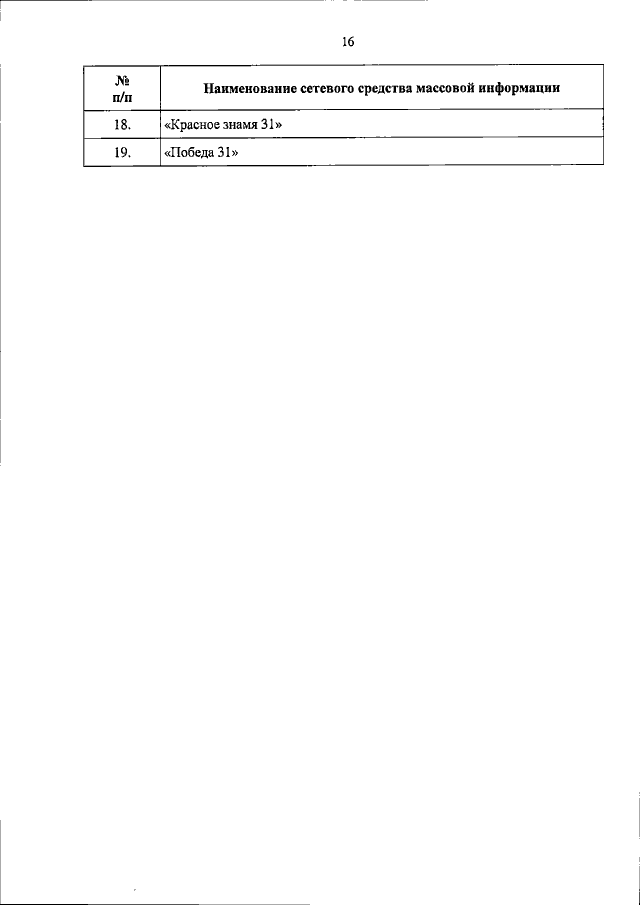 16

| № п/п | Наименование сетевого средства массовой информации |
|---|---|
| 18. | «Красное знамя 31» |
| 19. | «Победа 31» |